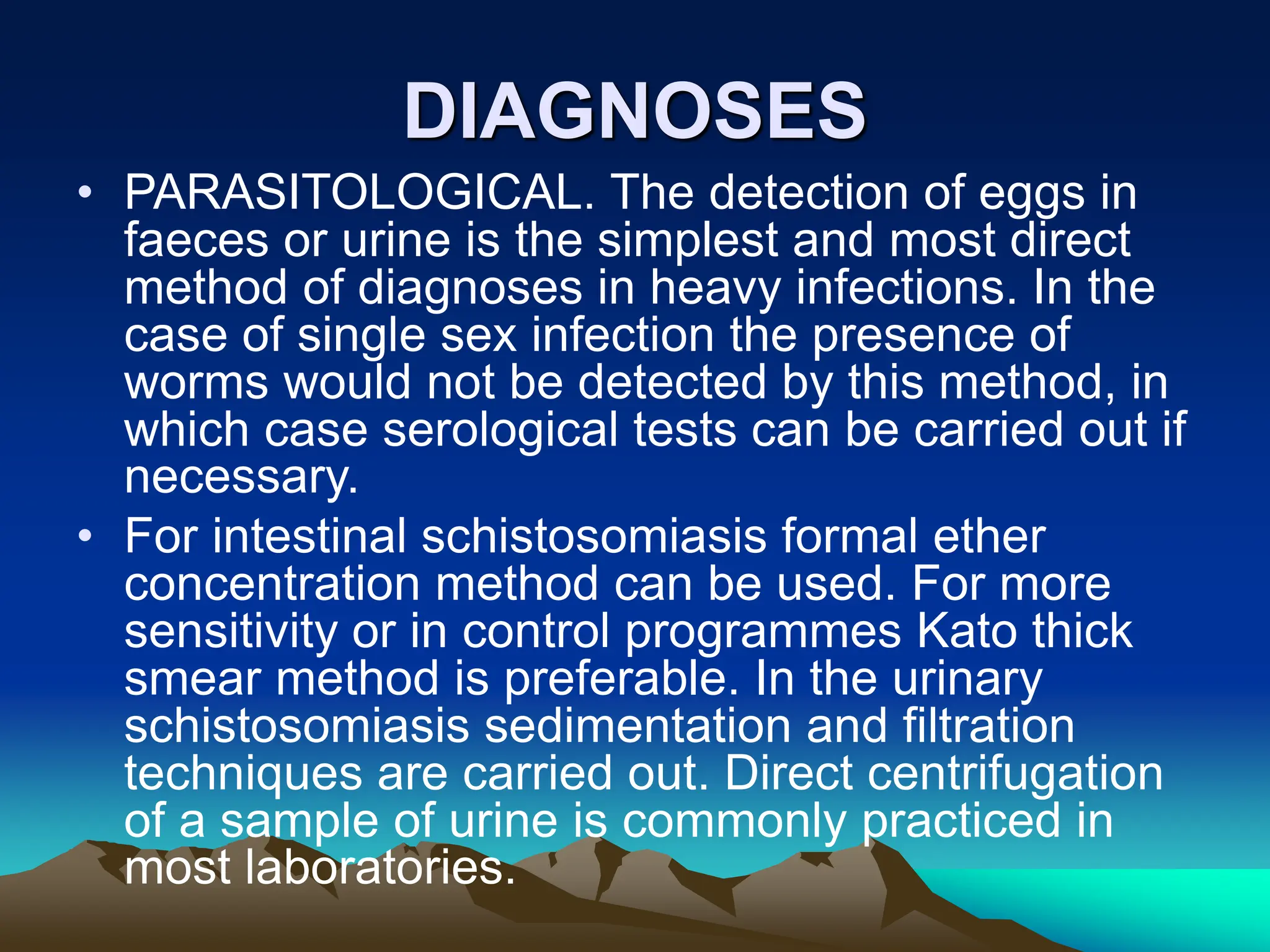 DIAGNOSES

• PARASITOLOGICAL. The detection of eggs in faeces or urine is the simplest and most direct method of diagnoses in heavy infections. In the case of single sex infection the presence of worms would not be detected by this method, in which case serological tests can be carried out if necessary.

• For intestinal schistosomiasis formal ether concentration method can be used. For more sensitivity or in control programmes Kato thick smear method is preferable. In the urinary schistosomiasis sedimentation and filtration techniques are carried out. Direct centrifugation of a sample of urine is commonly practiced in most laboratories.